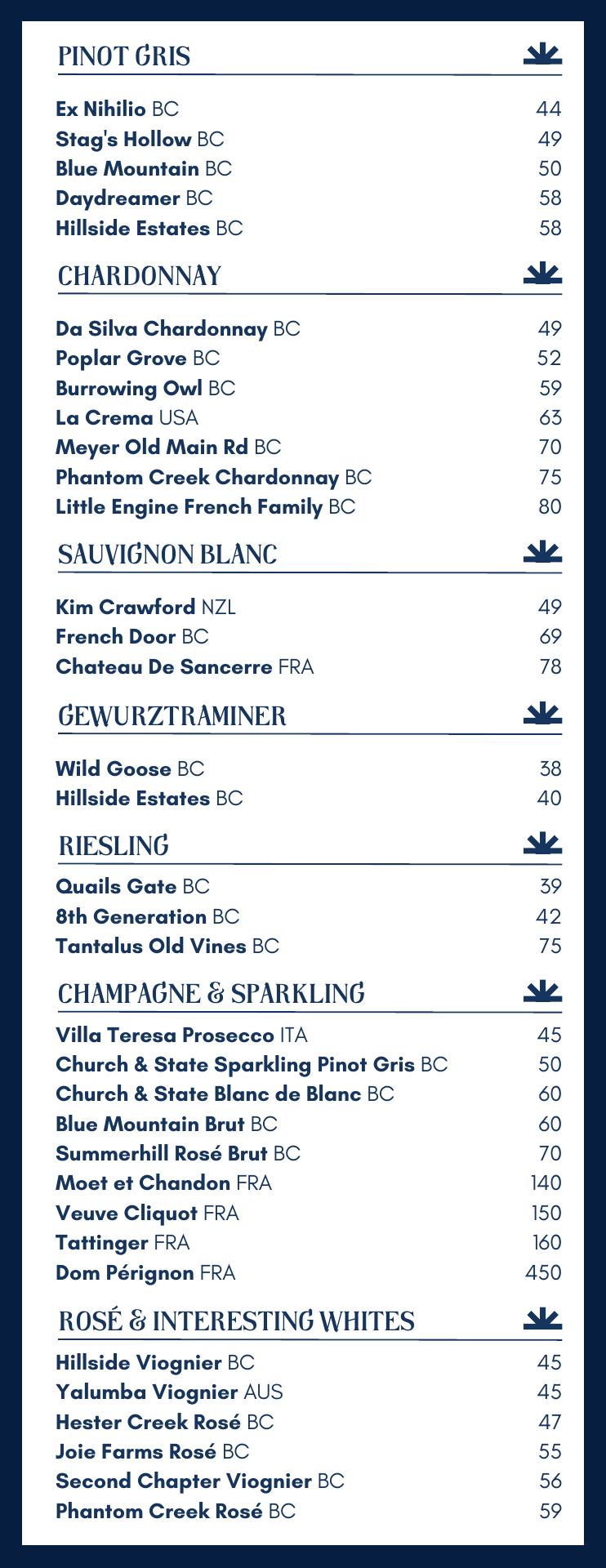 PINOT GRIS

Ex Nihilio BC 44
Stag's Hollow BC 49
Blue Mountain BC 50
Daydreamer BC 58
Hillside Estates BC 58

CHARDONNAY

Da Silva Chardonnay BC 49
Poplar Grove BC 52
Burrowing Owl BC 59
La Crema USA 63
Meyer Old Main Rd BC 70
Phantom Creek Chardonnay BC 75
Little Engine French Family BC 80

SAUVIGNON BLANC

Kim Crawford NZL 49
French Door BC 69
Chateau De Sancerre FRA 78

GEWURZTRAMINER

Wild Goose BC 38
Hillside Estates BC 40

RIESLING

Quails Gate BC 39
8th Generation BC 42
Tantalus Old Vines BC 75

CHAMPAGNE & SPARKLING

Villa Teresa Prosecco ITA 45
Church & State Sparkling Pinot Gris BC 50
Church & State Blanc de Blanc BC 60
Blue Mountain Brut BC 60
Summerhill Rosé Brut BC 70
Moet et Chandon FRA 140
Veuve Cliquot FRA 150
Tattinger FRA 160
Dom Pérignon FRA 450

ROSÉ & INTERESTING WHITES

Hillside Viognier BC 45
Yalumba Viognier AUS 45
Hester Creek Rosé BC 47
Joie Farms Rosé BC 55
Second Chapter Viognier BC 56
Phantom Creek Rosé BC 59